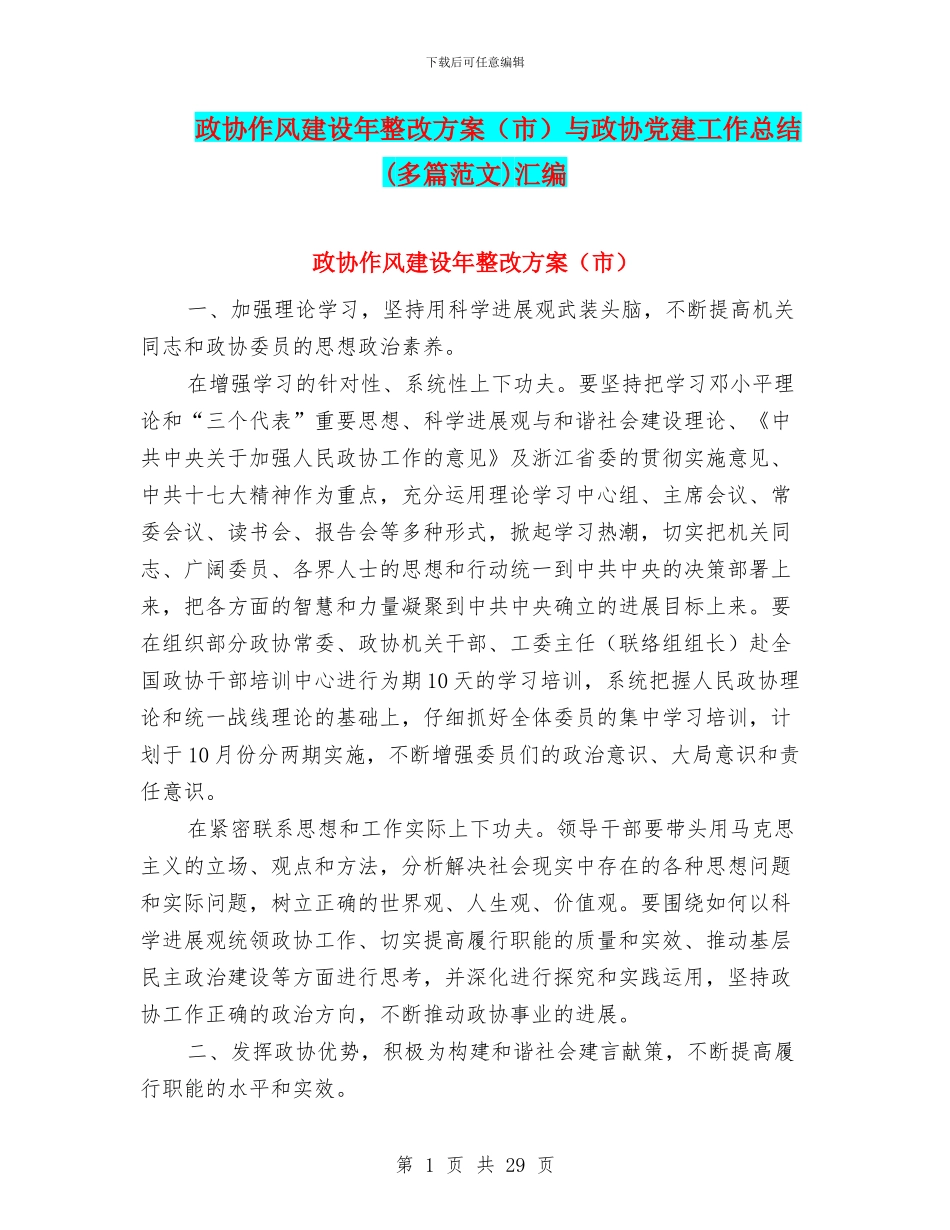 下载后可任意编辑

政协作风建设年整改方案（市）与政协党建工作总结(多篇范文)汇编

政协作风建设年整改方案（市）

一、加强理论学习，坚持用科学进展观武装头脑，不断提高机关同志和政协委员的思想政治素养。

在增强学习的针对性、系统性上下功夫。要坚持把学习邓小平理论和“三个代表”重要思想、科学进展观与和谐社会建设理论、《中共中央关于加强人民政协工作的意见》及浙江省委的贯彻实施意见、中共十七大精神作为重点，充分运用理论学习中心组、主席会议、常委会议、读书会、报告会等多种形式，掀起学习热潮，切实把机关同志、广阔委员、各界人士的思想和行动统一到中共中央的决策部署上来，把各方面的智慧和力量凝聚到中共中央确立的进展目标上来。要在组织部分政协常委、政协机关干部、工委主任（联络组组长）赴全国政协干部培训中心进行为期10天的学习培训，系统把握人民政协理论和统一战线理论的基础上，仔细抓好全体委员的集中学习培训，计划于10月份分两期实施，不断增强委员们的政治意识、大局意识和责任意识。

在紧密联系思想和工作实际上下功夫。领导干部要带头用马克思主义的立场、观点和方法，分析解决社会现实中存在的各种思想问题和实际问题，树立正确的世界观、人生观、价值观。要围绕如何以科学进展观统领政协工作、切实提高履行职能的质量和实效、推动基层民主政治建设等方面进行思考，并深化进行探究和实践运用，坚持政协工作正确的政治方向，不断推动政协事业的进展。

二、发挥政协优势，积极为构建和谐社会建言献策，不断提高履行职能的水平和实效。

第 1 页 共 29 页